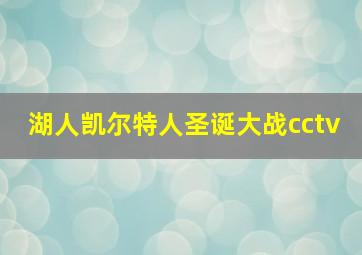 湖人凯尔特人圣诞大战cctv